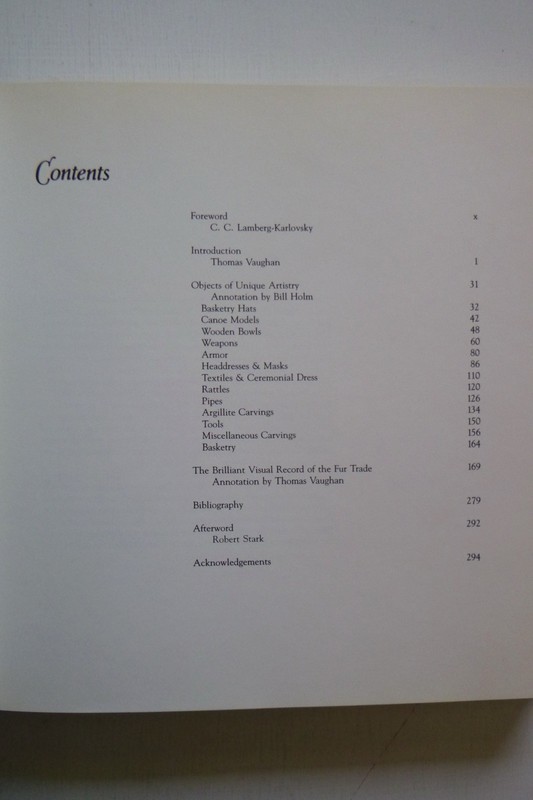 Contents

Foreword x
C. C. Lamberg-Karlovsky

Introduction
Thomas Vaughan 1

Objects of Unique Artistry 31
Annotation by Bill Holm
Basketry Hats 32
Canoe Models 42
Wooden Bowls 48
Weapons 60
Armor 80
Headdresses & Masks 86
Textiles & Ceremonial Dress 110
Rattles 120
Pipes 126
Argillite Carvings 134
Tools 150
Miscellaneous Carvings 156
Basketry 164

The Brilliant Visual Record of the Fur Trade 169
Annotation by Thomas Vaughan

Bibliography 279

Afterword 292
Robert Stark

Acknowledgements 294